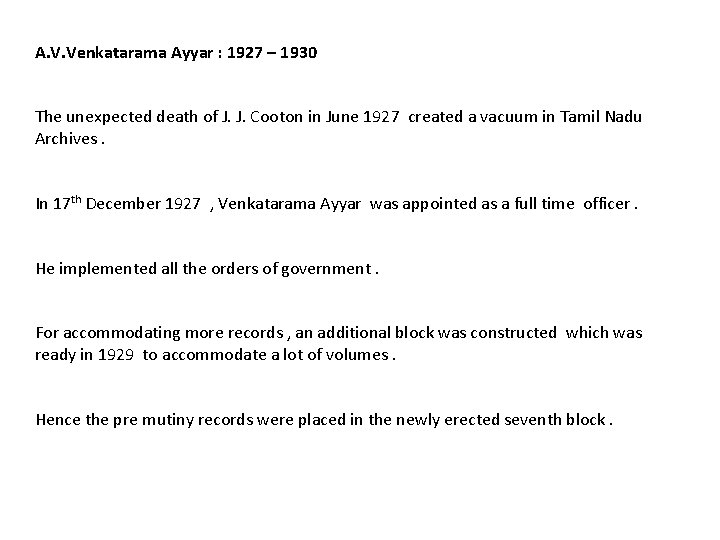 A.V.Venkatarama Ayyar : 1927 – 1930

The unexpected death of J. J. Cooton in June 1927 created a vacuum in Tamil Nadu Archives .

In 17th December 1927 , Venkatarama Ayyar was appointed as a full time officer .

He implemented all the orders of government .

For accommodating more records , an additional block was constructed which was ready in 1929 to accommodate a lot of volumes .

Hence the pre mutiny records were placed in the newly erected seventh block .